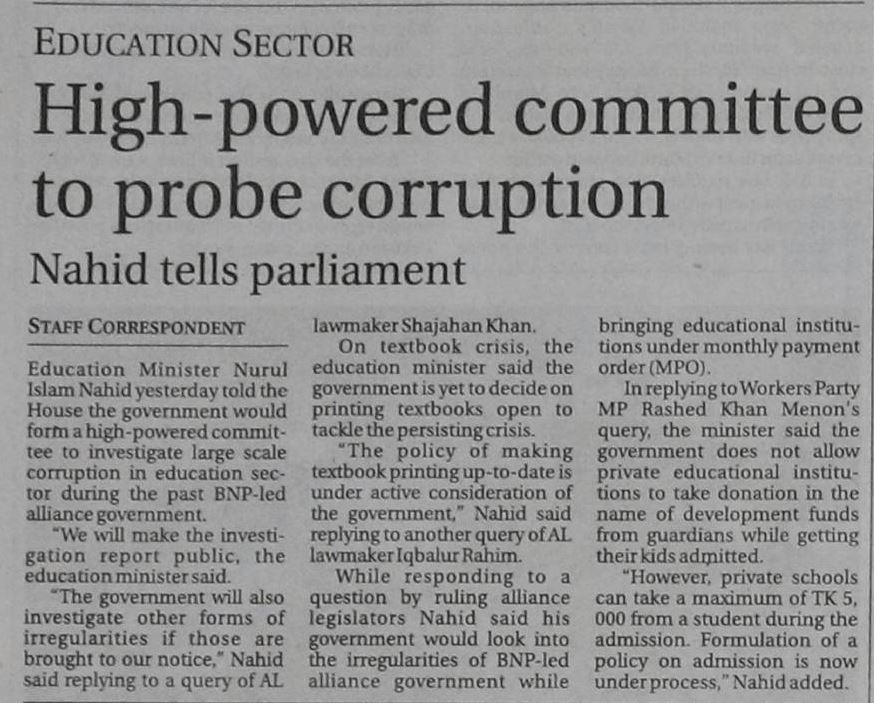 EDUCATION SECTOR

High-powered committee to probe corruption

Nahid tells parliament

STAFF CORRESPONDENT

Education Minister Nurul Islam Nahid yesterday told the House the government would form a high-powered committee to investigate large scale corruption in education sector during the past BNP-led alliance government.

"We will make the investigation report public, the education minister said.

"The government will also investigate other forms of irregularities if those are brought to our notice," Nahid said replying to a query of AL lawmaker Shajahan Khan.

On textbook crisis, the education minister said the government is yet to decide on printing textbooks open to tackle the persisting crisis.

"The policy of making textbook printing up-to-date is under active consideration of the government," Nahid said replying to another query of AL lawmaker Iqbalur Rahim.

While responding to a question by ruling alliance legislators Nahid said his government would look into the irregularities of BNP-led alliance government while bringing educational institutions under monthly payment order (MPO).

In replying to Workers Party MP Rashed Khan Menon's query, the minister said the government does not allow private educational institutions to take donation in the name of development funds from guardians while getting their kids admitted.

"However, private schools can take a maximum of TK 5, 000 from a student during the admission. Formulation of a policy on admission is now under process," Nahid added.